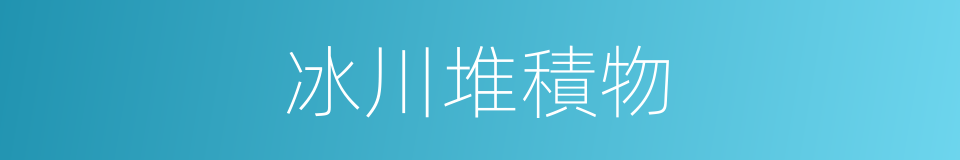 冰川堆積物